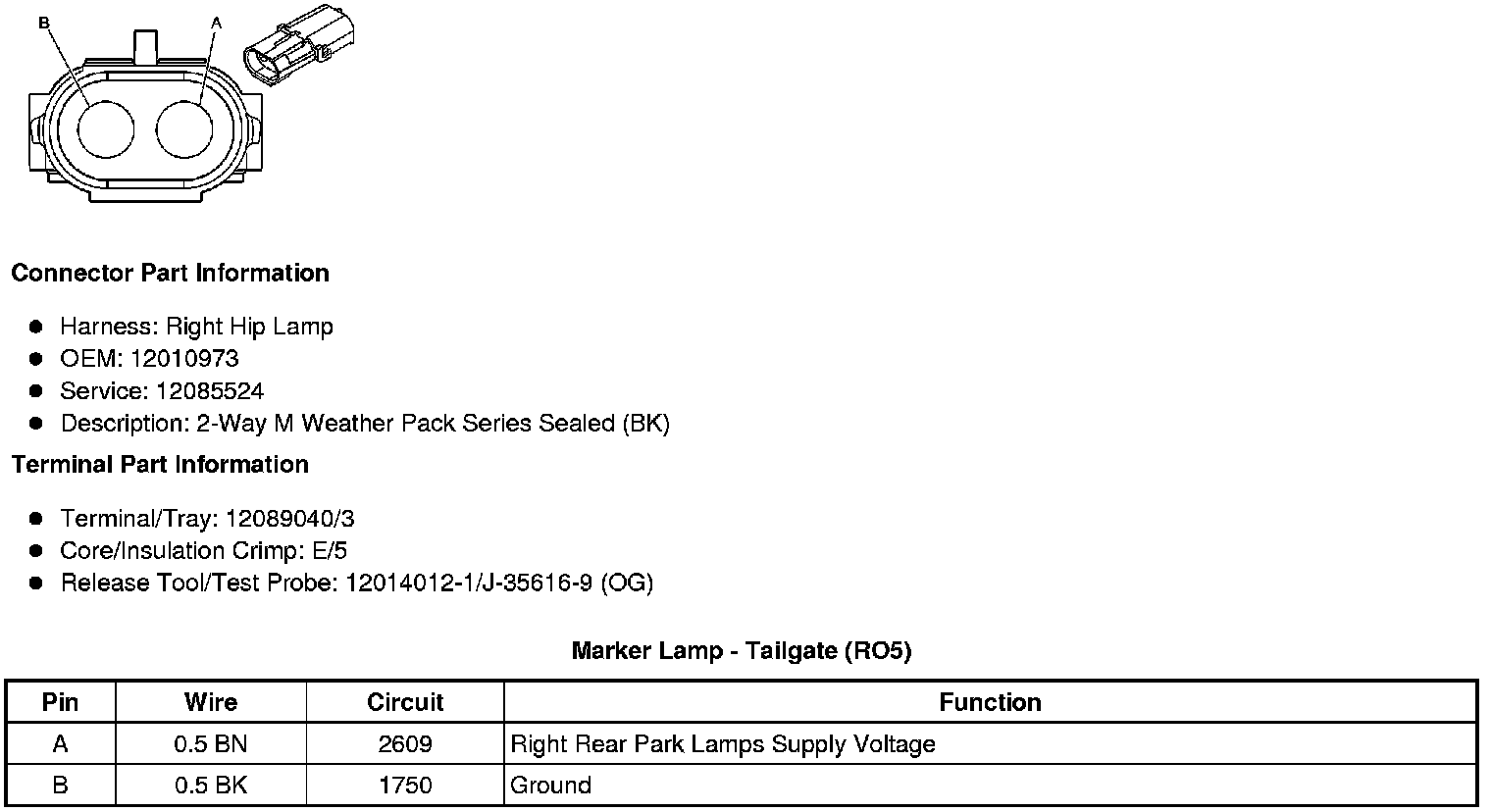 B
A

**Connector Part Information**

- Harness: Right Hip Lamp
- OEM: 12010973
- Service: 12085524
- Description: 2-Way M Weather Pack Series Sealed (BK)

**Terminal Part Information**

- Terminal/Tray: 12089040/3
- Core/Insulation Crimp: E/5
- Release Tool/Test Probe: 12014012-1/J-35616-9 (OG)

**Marker Lamp - Tailgate (RO5)**

| Pin | Wire | Circuit | Function |
|---|---|---|---|
| A | 0.5 BN | 2609 | Right Rear Park Lamps Supply Voltage |
| B | 0.5 BK | 1750 | Ground |